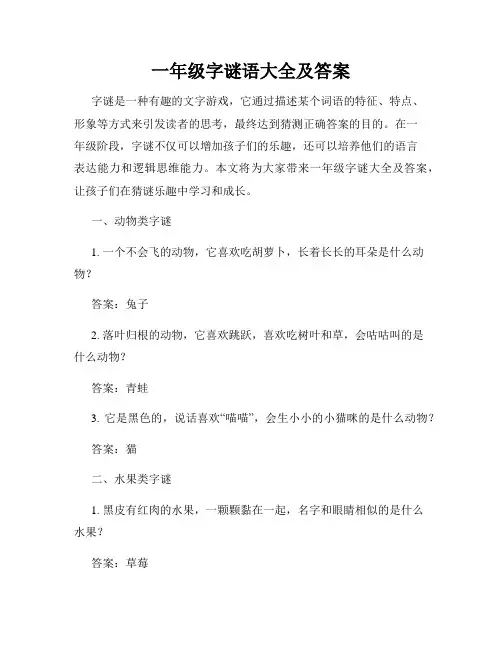 一年级字谜语大全及答案

字谜是一种有趣的文字游戏，它通过描述某个词语的特征、特点、形象等方式来引发读者的思考，最终达到猜测正确答案的目的。在一年级阶段，字谜不仅可以增加孩子们的乐趣，还可以培养他们的语言表达能力和逻辑思维能力。本文将为大家带来一年级字谜大全及答案，让孩子们在猜谜乐趣中学习和成长。

一、动物类字谜

1. 一个不会飞的动物，它喜欢吃胡萝卜，长着长长的耳朵是什么动物？

答案：兔子

2. 落叶归根的动物，它喜欢跳跃，喜欢吃树叶和草，会咕咕叫的是什么动物？

答案：青蛙

3. 它是黑色的，说话喜欢“喵喵”，会生小小的小猫咪的是什么动物？

答案：猫

二、水果类字谜

1. 黑皮有红肉的水果，一颗颗黏在一起，名字和眼睛相似的是什么水果？

答案：草莓